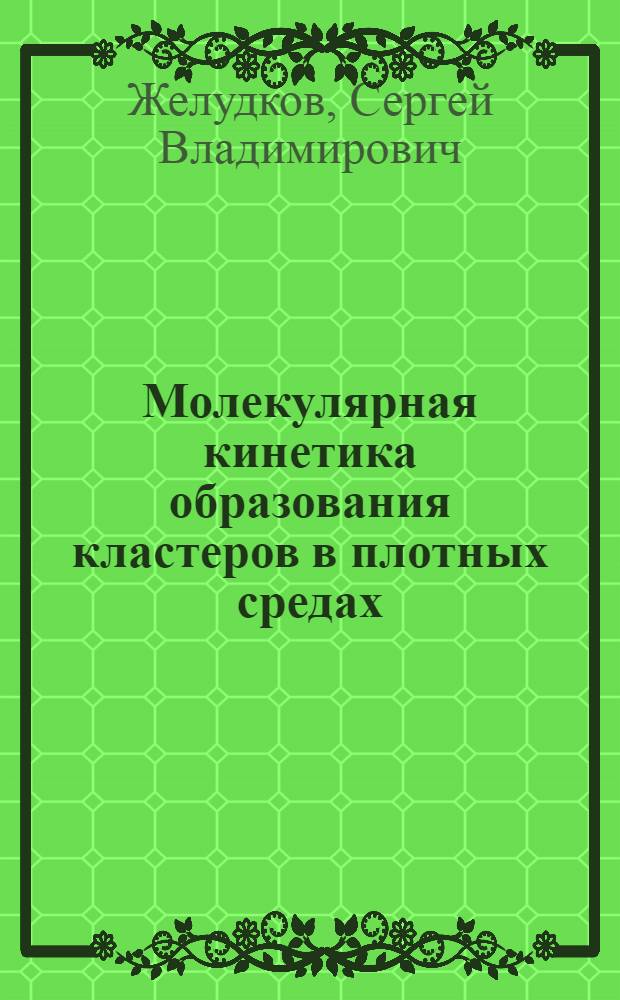 Желудков, Сергей Владимирович

Молекулярная кинетика образования кластеров в плотных средах